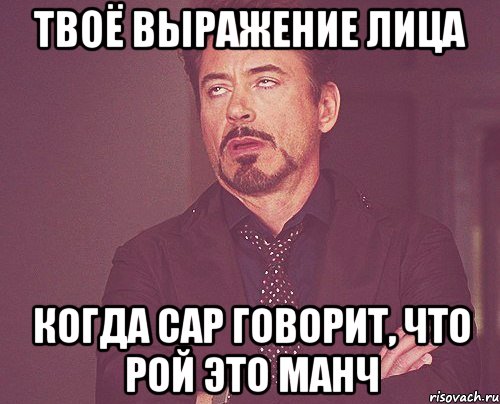 ТВОЁ ВЫРАЖЕНИЕ ЛИЦА

КОГДА САР ГОВОРИТ, ЧТО РОЙ ЭТО МАНЧ

risovach.ru